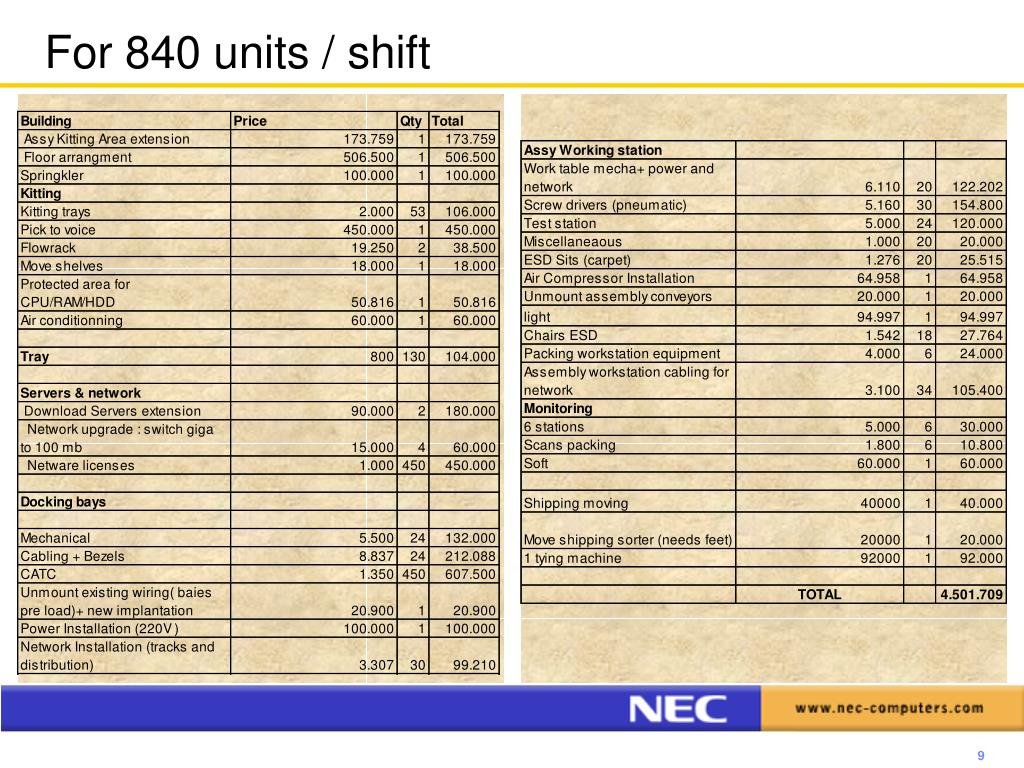 For 840 units / shift

| Building | Price | Qty | Total |
|---|---|---|---|
| Assy Kitting Area extension | 173.759 | 1 | 173.759 |
| Floor arrangment | 506.500 | 1 | 506.500 |
| Springkler | 100.000 | 1 | 100.000 |
| Kitting | | | |
| Kitting trays | 2.000 | 53 | 106.000 |
| Pick to voice | 450.000 | 1 | 450.000 |
| Flowrack | 19.250 | 2 | 38.500 |
| Move shelves | 18.000 | 1 | 18.000 |
| Protected area for CPU/RAM/HDD | 50.816 | 1 | 50.816 |
| Air conditionning | 60.000 | 1 | 60.000 |
| | | | |
| Tray | 800 | 130 | 104.000 |
| | | | |
| Servers & network | | | |
| Download Servers extension | 90.000 | 2 | 180.000 |
| Network upgrade : switch giga to 100 mb | 15.000 | 4 | 60.000 |
| Netware licenses | 1.000 | 450 | 450.000 |
| | | | |
| Docking bays | | | |
| | | | |
| Mechanical | 5.500 | 24 | 132.000 |
| Cabling + Bezels | 8.837 | 24 | 212.088 |
| CATC | 1.350 | 450 | 607.500 |
| Unmount existing wiring( baies pre load)+ new implantation | 20.900 | 1 | 20.900 |
| Power Installation (220V) | 100.000 | 1 | 100.000 |
| Network Installation (tracks and distribution) | 3.307 | 30 | 99.210 |

| Assy Working station | | | |
|---|---|---|---|
| Work table mecha+ power and network | 6.110 | 20 | 122.202 |
| Screw drivers (pneumatic) | 5.160 | 30 | 154.800 |
| Test station | 5.000 | 24 | 120.000 |
| Miscellaneaous | 1.000 | 20 | 20.000 |
| ESD Sits (carpet) | 1.276 | 20 | 25.515 |
| Air Compressor Installation | 64.958 | 1 | 64.958 |
| Unmount assembly conveyors | 20.000 | 1 | 20.000 |
| light | 94.997 | 1 | 94.997 |
| Chairs ESD | 1.542 | 18 | 27.764 |
| Packing workstation equipment | 4.000 | 6 | 24.000 |
| Assembly workstation cabling for network | 3.100 | 34 | 105.400 |
| Monitoring | | | |
| 6 stations | 5.000 | 6 | 30.000 |
| Scans packing | 1.800 | 6 | 10.800 |
| Soft | 60.000 | 1 | 60.000 |
| | | | |
| Shipping moving | 40000 | 1 | 40.000 |
| | | | |
| Move shipping sorter (needs feet) | 20000 | 1 | 20.000 |
| 1 tying machine | 92000 | 1 | 92.000 |
| | | | |
| | TOTAL | | 4.501.709 |

NEC
www.nec-computers.com

9